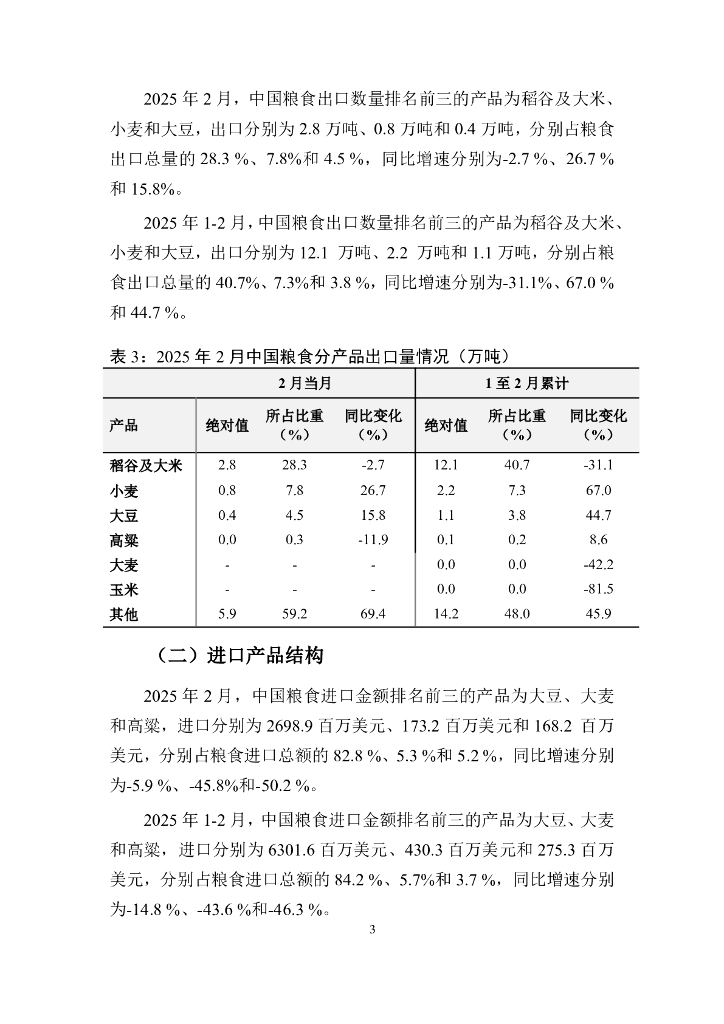 2025 年 2 月，中国粮食出口数量排名前三的产品为稻谷及大米、小麦和大豆，出口分别为 2.8 万吨、0.8 万吨和 0.4 万吨，分别占粮食出口总量的 28.3 %、7.8%和 4.5 %，同比增速分别为-2.7 %、26.7 %和 15.8%。

2025 年 1-2 月，中国粮食出口数量排名前三的产品为稻谷及大米、小麦和大豆，出口分别为 12.1 万吨、2.2 万吨和 1.1 万吨，分别占粮食出口总量的 40.7%、7.3%和 3.8 %，同比增速分别为-31.1%、67.0 %和 44.7 %。

表 3：2025 年 2 月中国粮食分产品出口量情况（万吨）

| | 2 月当月 | | | 1 至 2 月累计 | | |
|---|---|---|---|---|---|---|
| 产品 | 绝对值 | 所占比重（%） | 同比变化（%） | 绝对值 | 所占比重（%） | 同比变化（%） |
| 稻谷及大米 | 2.8 | 28.3 | -2.7 | 12.1 | 40.7 | -31.1 |
| 小麦 | 0.8 | 7.8 | 26.7 | 2.2 | 7.3 | 67.0 |
| 大豆 | 0.4 | 4.5 | 15.8 | 1.1 | 3.8 | 44.7 |
| 高粱 | 0.0 | 0.3 | -11.9 | 0.1 | 0.2 | 8.6 |
| 大麦 | - | - | - | 0.0 | 0.0 | -42.2 |
| 玉米 | - | - | - | 0.0 | 0.0 | -81.5 |
| 其他 | 5.9 | 59.2 | 69.4 | 14.2 | 48.0 | 45.9 |

（二）进口产品结构

2025 年 2 月，中国粮食进口金额排名前三的产品为大豆、大麦和高粱，进口分别为 2698.9 百万美元、173.2 百万美元和 168.2 百万美元，分别占粮食进口总额的 82.8 %、5.3 %和 5.2 %，同比增速分别为-5.9 %、-45.8%和-50.2 %。

2025 年 1-2 月，中国粮食进口金额排名前三的产品为大豆、大麦和高粱，进口分别为 6301.6 百万美元、430.3 百万美元和 275.3 百万美元，分别占粮食进口总额的 84.2 %、5.7%和 3.7 %，同比增速分别为-14.8 %、-43.6 %和-46.3 %。

3